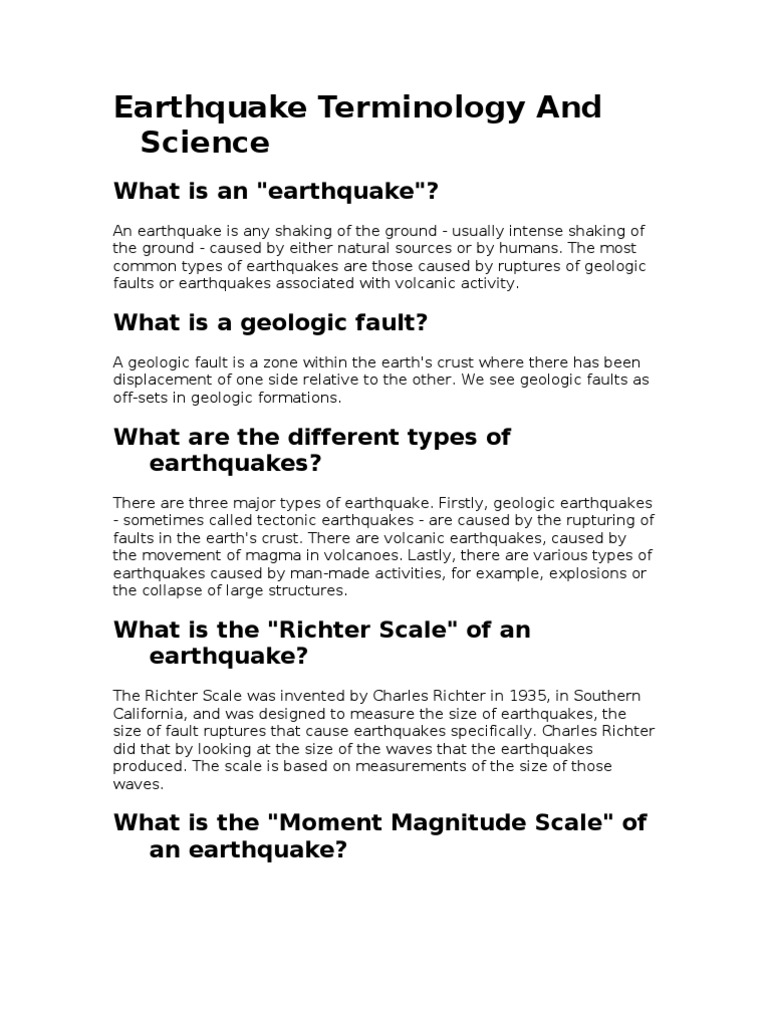 Earthquake Terminology And Science

What is an "earthquake"?

An earthquake is any shaking of the ground - usually intense shaking of the ground - caused by either natural sources or by humans. The most common types of earthquakes are those caused by ruptures of geologic faults or earthquakes associated with volcanic activity.

What is a geologic fault?

A geologic fault is a zone within the earth's crust where there has been displacement of one side relative to the other. We see geologic faults as off-sets in geologic formations.

What are the different types of earthquakes?

There are three major types of earthquake. Firstly, geologic earthquakes - sometimes called tectonic earthquakes - are caused by the rupturing of faults in the earth's crust. There are volcanic earthquakes, caused by the movement of magma in volcanoes. Lastly, there are various types of earthquakes caused by man-made activities, for example, explosions or the collapse of large structures.

What is the "Richter Scale" of an earthquake?

The Richter Scale was invented by Charles Richter in 1935, in Southern California, and was designed to measure the size of earthquakes, the size of fault ruptures that cause earthquakes specifically. Charles Richter did that by looking at the size of the waves that the earthquakes produced. The scale is based on measurements of the size of those waves.

What is the "Moment Magnitude Scale" of an earthquake?